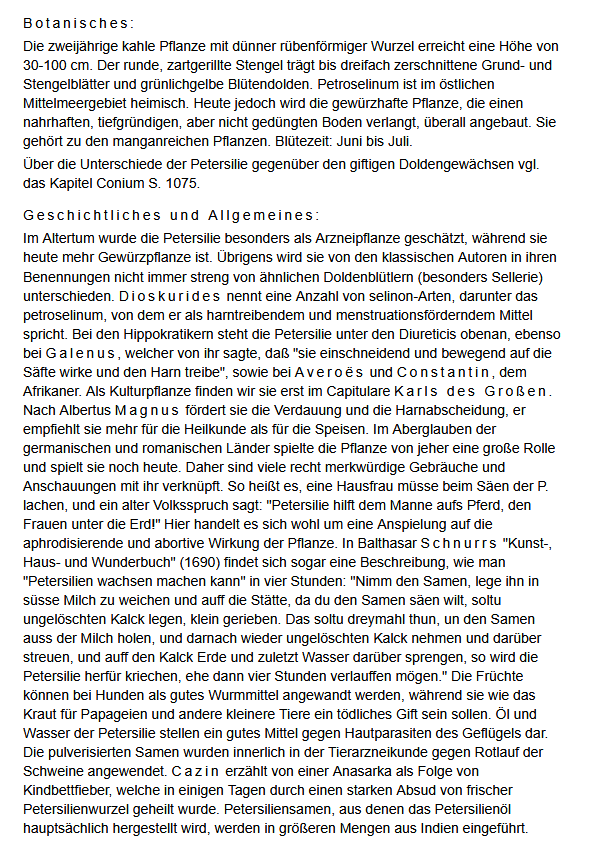 Botanisches:

Die zweijährige kahle Pflanze mit dünner rübenförmiger Wurzel erreicht eine Höhe von 30-100 cm. Der runde, zartgerillte Stengel trägt bis dreifach zerschnittene Grund- und Stengelblätter und grünlichgelbe Blütendolden. Petroselinum ist im östlichen Mittelmeergebiet heimisch. Heute jedoch wird die gewürzhafte Pflanze, die einen nahrhaften, tiefgründigen, aber nicht gedüngten Boden verlangt, überall angebaut. Sie gehört zu den manganreichen Pflanzen. Blütezeit: Juni bis Juli.

Über die Unterschiede der Petersilie gegenüber den giftigen Doldengewächsen vgl. das Kapitel Conium S. 1075.

Geschichtliches und Allgemeines:

Im Altertum wurde die Petersilie besonders als Arzneipflanze geschätzt, während sie heute mehr Gewürzpflanze ist. Übrigens wird sie von den klassischen Autoren in ihren Benennungen nicht immer streng von ähnlichen Doldenblütlern (besonders Sellerie) unterschieden. Dioskurides nennt eine Anzahl von selinon-Arten, darunter das petroselinum, von dem er als harntreibendem und menstruationsförderndem Mittel spricht. Bei den Hippokratikern steht die Petersilie unter den Diureticis obenan, ebenso bei Galenus, welcher von ihr sagte, daß "sie einschneidend und bewegend auf die Säfte wirke und den Harn treibe", sowie bei Averoës und Constantin, dem Afrikaner. Als Kulturpflanze finden wir sie erst im Capitulare Karls des Großen. Nach Albertus Magnus fördert sie die Verdauung und die Harnabscheidung, er empfiehlt sie mehr für die Heilkunde als für die Speisen. Im Aberglauben der germanischen und romanischen Länder spielte die Pflanze von jeher eine große Rolle und spielt sie noch heute. Daher sind viele recht merkwürdige Gebräuche und Anschauungen mit ihr verknüpft. So heißt es, eine Hausfrau müsse beim Säen der P. lachen, und ein alter Volksspruch sagt: "Petersilie hilft dem Manne aufs Pferd, den Frauen unter die Erd!" Hier handelt es sich wohl um eine Anspielung auf die aphrodisierende und abortive Wirkung der Pflanze. In Balthasar Schnurrs "Kunst-, Haus- und Wunderbuch" (1690) findet sich sogar eine Beschreibung, wie man "Petersilien wachsen machen kann" in vier Stunden: "Nimm den Samen, lege ihn in süsse Milch zu weichen und auff die Stätte, da du den Samen säen wilt, soltu ungelöschten Kalck legen, klein gerieben. Das soltu dreymahl thun, un den Samen auss der Milch holen, und darnach wieder ungelöschten Kalck nehmen und darüber streuen, und auff den Kalck Erde und zuletzt Wasser darüber sprengen, so wird die Petersilie herfür kriechen, ehe dann vier Stunden verlauffen mögen." Die Früchte können bei Hunden als gutes Wurmmittel angewandt werden, während sie wie das Kraut für Papageien und andere kleinere Tiere ein tödliches Gift sein sollen. Öl und Wasser der Petersilie stellen ein gutes Mittel gegen Hautparasiten des Geflügels dar. Die pulverisierten Samen wurden innerlich in der Tierarzneikunde gegen Rotlauf der Schweine angewendet. Cazin erzählt von einer Anasarka als Folge von Kindbettfieber, welche in einigen Tagen durch einen starken Absud von frischer Petersilienwurzel geheilt wurde. Petersiliensamen, aus denen das Petersilienöl hauptsächlich hergestellt wird, werden in größeren Mengen aus Indien eingeführt.